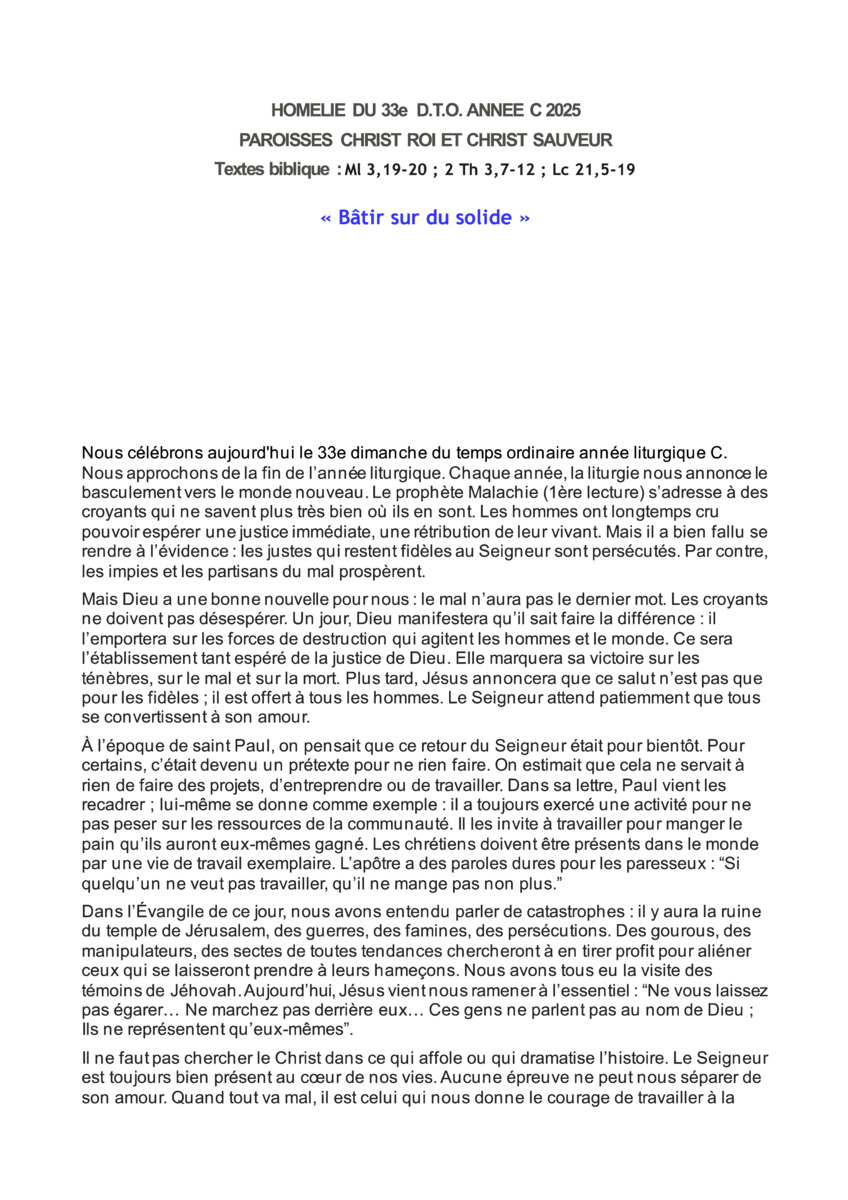 HOMELIE DU 33e D.T.O. ANNEE C 2025

PAROISSES CHRIST ROI ET CHRIST SAUVEUR

Textes biblique : Ml 3,19-20 ; 2 Th 3,7-12 ; Lc 21,5-19

« Bâtir sur du solide »

Nous célébrons aujourd'hui le 33e dimanche du temps ordinaire année liturgique C. Nous approchons de la fin de l'année liturgique. Chaque année, la liturgie nous annonce le basculement vers le monde nouveau. Le prophète Malachie (1ère lecture) s'adresse à des croyants qui ne savent plus très bien où ils en sont. Les hommes ont longtemps cru pouvoir espérer une justice immédiate, une rétribution de leur vivant. Mais il a bien fallu se rendre à l'évidence : les justes qui restent fidèles au Seigneur sont persécutés. Par contre, les impies et les partisans du mal prospèrent.

Mais Dieu a une bonne nouvelle pour nous : le mal n'aura pas le dernier mot. Les croyants ne doivent pas désespérer. Un jour, Dieu manifestera qu'il sait faire la différence : il l'emportera sur les forces de destruction qui agitent les hommes et le monde. Ce sera l'établissement tant espéré de la justice de Dieu. Elle marquera sa victoire sur les ténèbres, sur le mal et sur la mort. Plus tard, Jésus annoncera que ce salut n'est pas que pour les fidèles ; il est offert à tous les hommes. Le Seigneur attend patiemment que tous se convertissent à son amour.

À l'époque de saint Paul, on pensait que ce retour du Seigneur était pour bientôt. Pour certains, c'était devenu un prétexte pour ne rien faire. On estimait que cela ne servait à rien de faire des projets, d'entreprendre ou de travailler. Dans sa lettre, Paul vient les recadrer ; lui-même se donne comme exemple : il a toujours exercé une activité pour ne pas peser sur les ressources de la communauté. Il les invite à travailler pour manger le pain qu'ils auront eux-mêmes gagné. Les chrétiens doivent être présents dans le monde par une vie de travail exemplaire. L'apôtre a des paroles dures pour les paresseux : "Si quelqu'un ne veut pas travailler, qu'il ne mange pas non plus."

Dans l'Évangile de ce jour, nous avons entendu parler de catastrophes : il y aura la ruine du temple de Jérusalem, des guerres, des famines, des persécutions. Des gourous, des manipulateurs, des sectes de toutes tendances chercheront à en tirer profit pour aliéner ceux qui se laisseront prendre à leurs hameçons. Nous avons tous eu la visite des témoins de Jéhovah. Aujourd'hui, Jésus vient nous ramener à l'essentiel : "Ne vous laissez pas égarer… Ne marchez pas derrière eux… Ces gens ne parlent pas au nom de Dieu ; Ils ne représentent qu'eux-mêmes".

Il ne faut pas chercher le Christ dans ce qui affole ou qui dramatise l'histoire. Le Seigneur est toujours bien présent au cœur de nos vies. Aucune épreuve ne peut nous séparer de son amour. Quand tout va mal, il est celui qui nous donne le courage de travailler à la